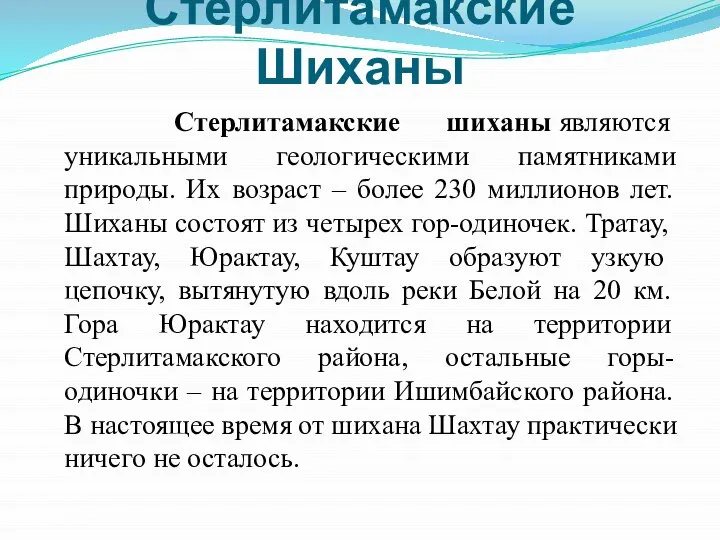 Стерлитамакские Шиханы

Стерлитамакские шиханы являются уникальными геологическими памятниками природы. Их возраст – более 230 миллионов лет. Шиханы состоят из четырех гор-одиночек. Тратау, Шахтау, Юрактау, Куштау образуют узкую цепочку, вытянутую вдоль реки Белой на 20 км. Гора Юрактау находится на территории Стерлитамакского района, остальные горы-одиночки – на территории Ишимбайского района. В настоящее время от шихана Шахтау практически ничего не осталось.